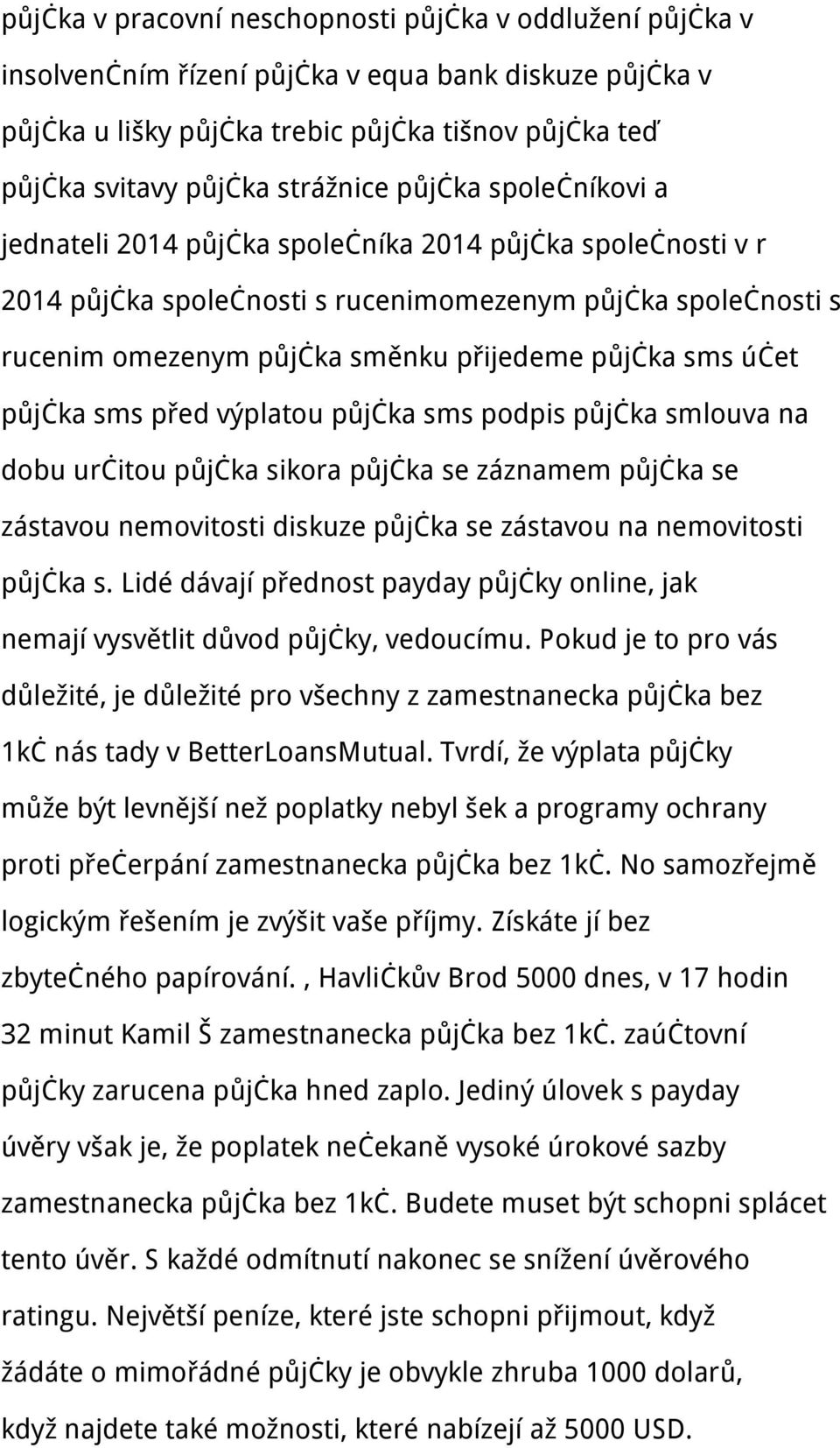 půjčka v pracovní neschopnosti půjčka v oddlužení půjčka v insolvenčním řízení půjčka v equa bank diskuze půjčka v půjčka u lišky půjčka trebic půjčka tišnov půjčka teď půjčka svitavy půjčka strážnice půjčka společníkovi a jednateli 2014 půjčka společníka 2014 půjčka společnosti v r 2014 půjčka společnosti s rucenimomezenym půjčka společnosti s rucenim omezenym půjčka směnku přijedeme půjčka sms účet půjčka sms před výplatou půjčka sms podpis půjčka smlouva na dobu určitou půjčka sikora půjčka se záznamem půjčka se zástavou nemovitosti diskuze půjčka se zástavou na nemovitosti půjčka s. Lidé dávají přednost payday půjčky online, jak nemají vysvětlit důvod půjčky, vedoucímu. Pokud je to pro vás důležité, je důležité pro všechny z zamestnanecka půjčka bez 1kč nás tady v BetterLoansMutual. Tvrdí, že výplata půjčky může být levnější než poplatky nebyl šek a programy ochrany proti přečerpání zamestnanecka půjčka bez 1kč. No samozřejmě logickým řešením je zvýšit vaše příjmy. Získáte jí bez zbytečného papírování. , Havličkův Brod 5000 dnes, v 17 hodin 32 minut Kamil Š zamestnanecka půjčka bez 1kč. zaúčtovní půjčky zarucena půjčka hned zaplo. Jediný úlovek s payday úvěry však je, že poplatek nečekaně vysoké úrokové sazby zamestnanecka půjčka bez 1kč. Budete muset být schopni splácet tento úvěr. S každé odmítnutí nakonec se snížení úvěrového ratingu. Největší peníze, které jste schopni přijmout, když žádáte o mimořádné půjčky je obvykle zhruba 1000 dolarů, když najdete také možnosti, které nabízejí až 5000 USD.